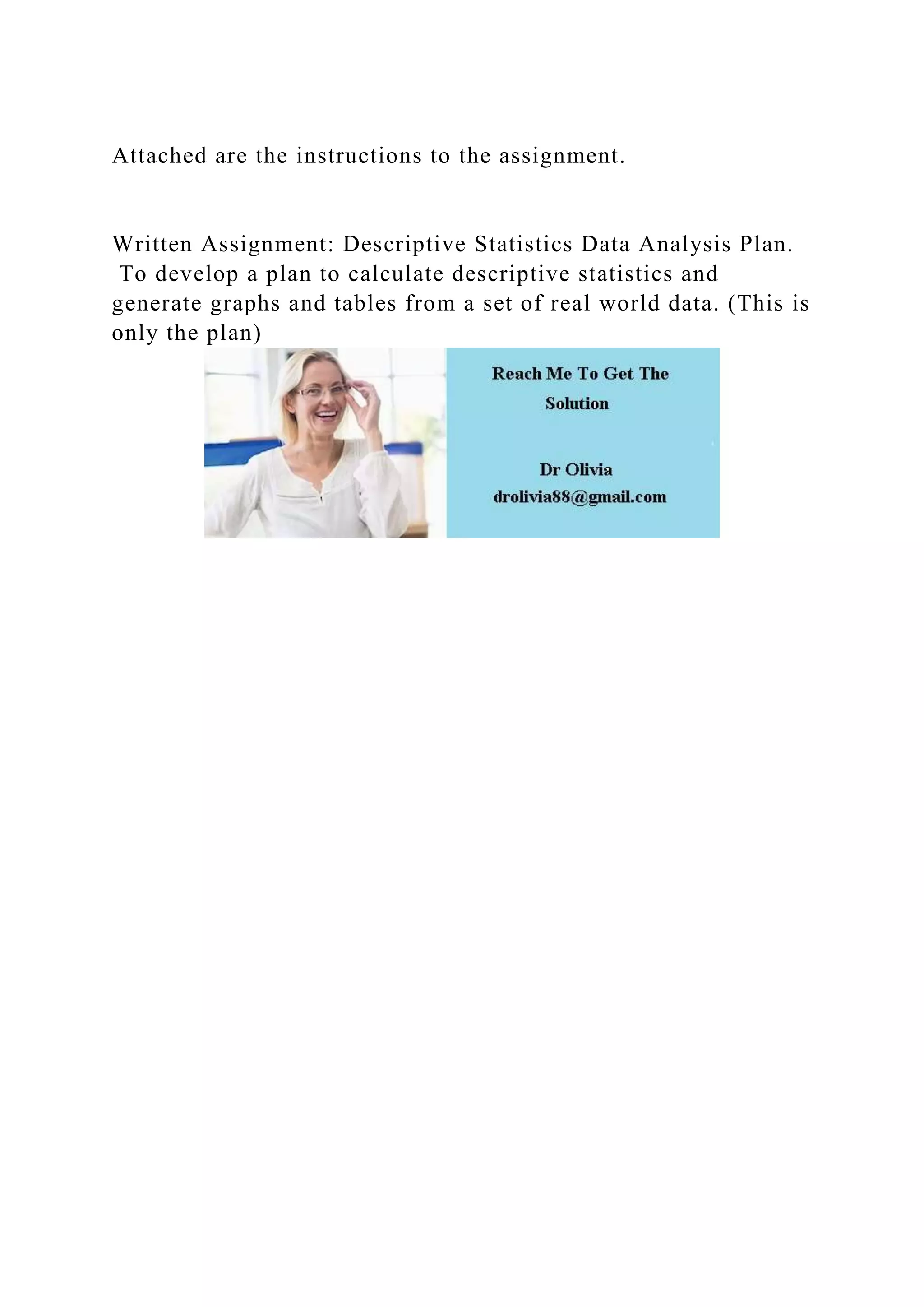 Attached are the instructions to the assignment.

Written Assignment: Descriptive Statistics Data Analysis Plan.
To develop a plan to calculate descriptive statistics and generate graphs and tables from a set of real world data. (This is only the plan)

Reach Me To Get The Solution

Dr Olivia
drolivia88@gmail.com